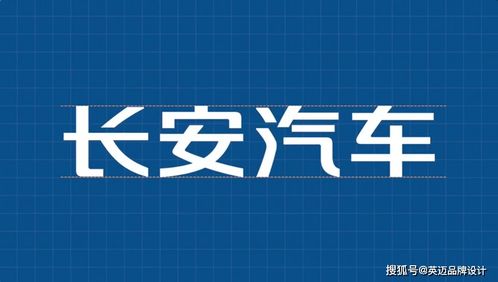 长安汽车

搜狐号@英迈品牌设计